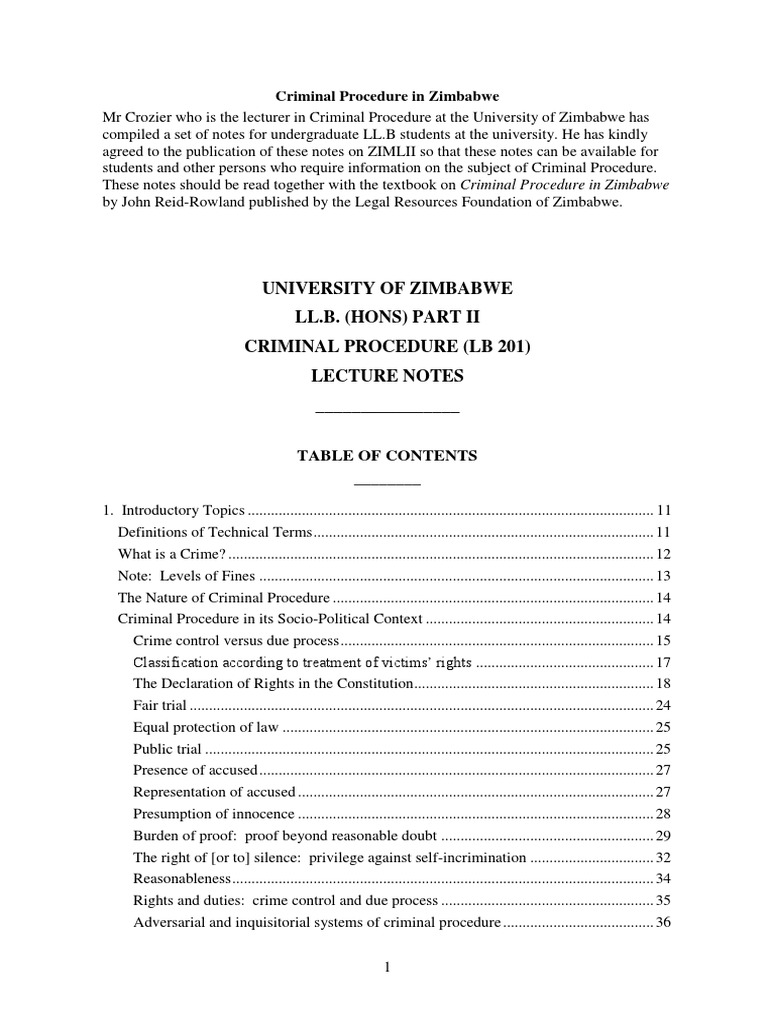 Criminal Procedure in Zimbabwe

Mr Crozier who is the lecturer in Criminal Procedure at the University of Zimbabwe has compiled a set of notes for undergraduate LL.B students at the university. He has kindly agreed to the publication of these notes on ZIMLII so that these notes can be available for students and other persons who require information on the subject of Criminal Procedure. These notes should be read together with the textbook on Criminal Procedure in Zimbabwe by John Reid-Rowland published by the Legal Resources Foundation of Zimbabwe.

UNIVERSITY OF ZIMBABWE

LL.B. (HONS) PART II

CRIMINAL PROCEDURE (LB 201)

LECTURE NOTES

TABLE OF CONTENTS

1. Introductory Topics ........ 11
Definitions of Technical Terms ........ 11
What is a Crime? ........ 12
Note: Levels of Fines ........ 13
The Nature of Criminal Procedure ........ 14
Criminal Procedure in its Socio-Political Context ........ 14
Crime control versus due process ........ 15
Classification according to treatment of victims' rights ........ 17
The Declaration of Rights in the Constitution ........ 18
Fair trial ........ 24
Equal protection of law ........ 25
Public trial ........ 25
Presence of accused ........ 27
Representation of accused ........ 27
Presumption of innocence ........ 28
Burden of proof: proof beyond reasonable doubt ........ 29
The right of [or to] silence: privilege against self-incrimination ........ 32
Reasonableness ........ 34
Rights and duties: crime control and due process ........ 35
Adversarial and inquisitorial systems of criminal procedure ........ 36

1